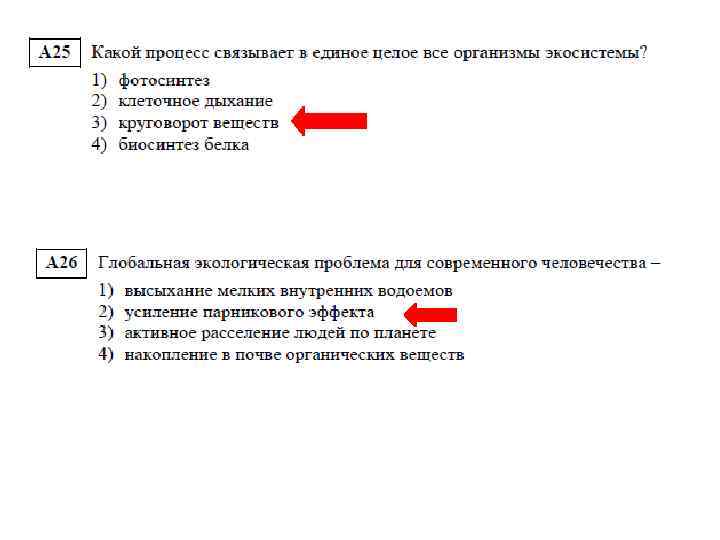 A25 Какой процесс связывает в единое целое все организмы экосистемы?

1) фотосинтез
2) клеточное дыхание
3) круговорот веществ
4) биосинтез белка

A26 Глобальная экологическая проблема для современного человечества –

1) высыхание мелких внутренних водоемов
2) усиление парникового эффекта
3) активное расселение людей по планете
4) накопление в почве органических веществ